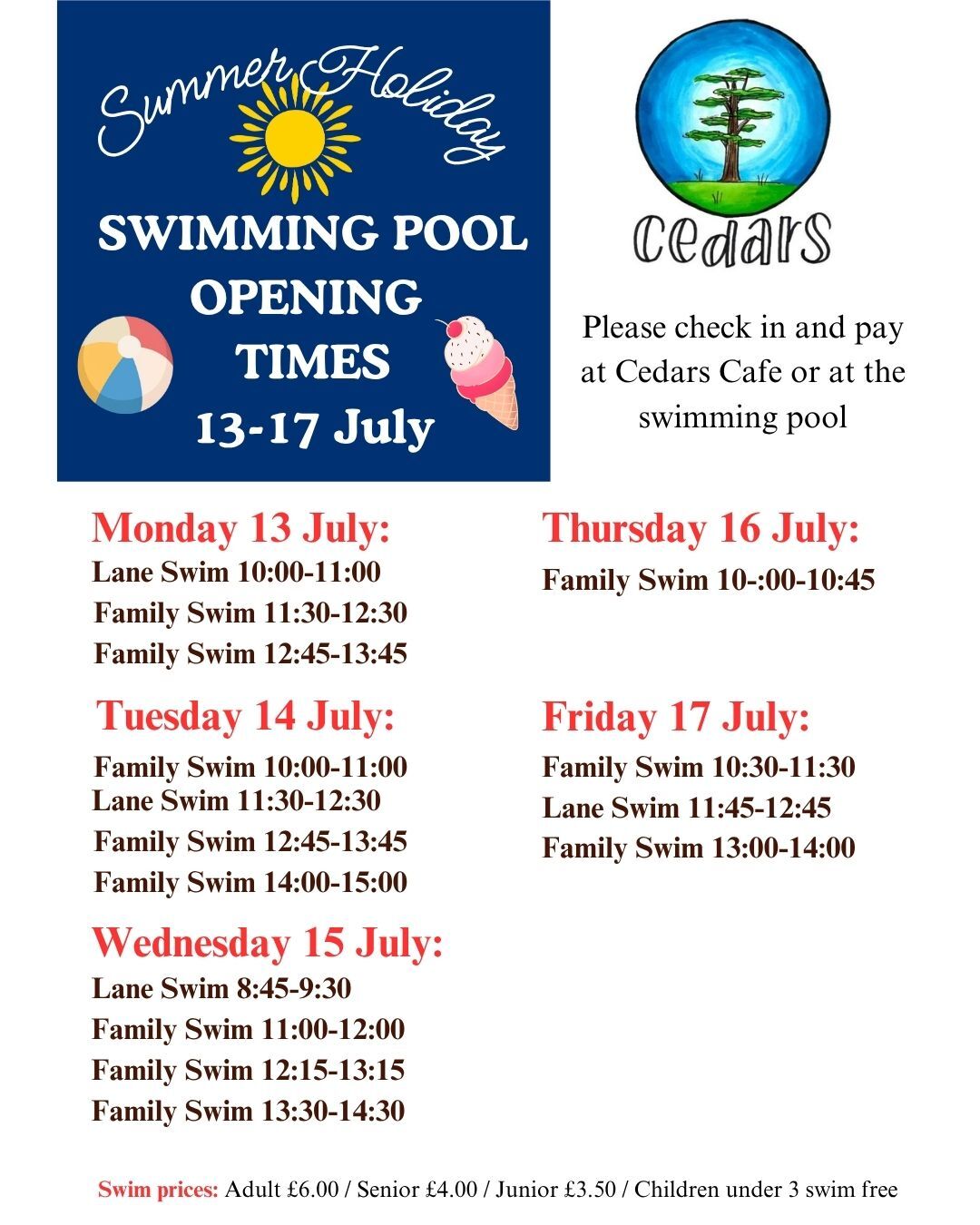 Summer Holiday

SWIMMING POOL
OPENING
TIMES
13-17 July

Cedars

Please check in and pay at Cedars Cafe or at the swimming pool

Monday 13 July:
Lane Swim 10:00-11:00
Family Swim 11:30-12:30
Family Swim 12:45-13:45

Tuesday 14 July:
Family Swim 10:00-11:00
Lane Swim 11:30-12:30
Family Swim 12:45-13:45
Family Swim 14:00-15:00

Wednesday 15 July:
Lane Swim 8:45-9:30
Family Swim 11:00-12:00
Family Swim 12:15-13:15
Family Swim 13:30-14:30

Thursday 16 July:
Family Swim 10-:00-10:45

Friday 17 July:
Family Swim 10:30-11:30
Lane Swim 11:45-12:45
Family Swim 13:00-14:00

Swim prices: Adult £6.00 / Senior £4.00 / Junior £3.50 / Children under 3 swim free